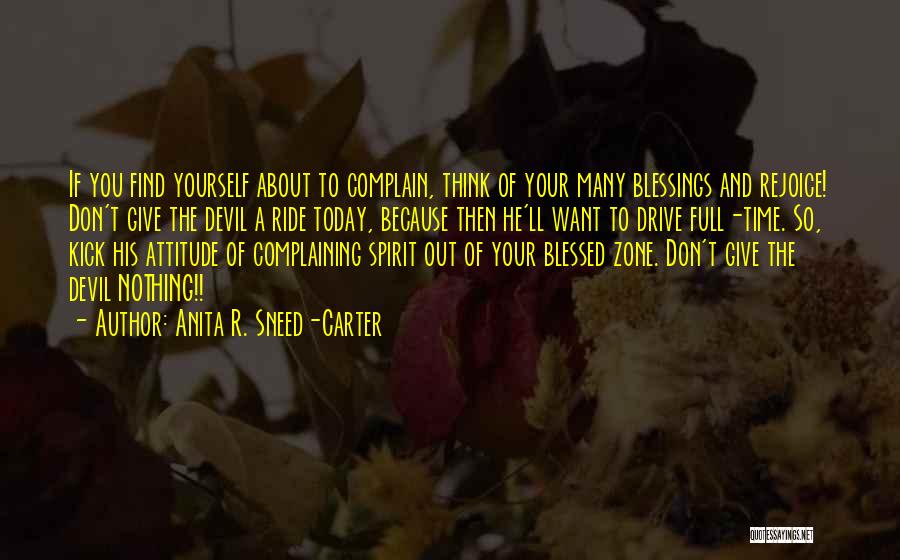 If you find yourself about to complain, think of your many blessings and rejoice! Don't give the devil a ride today, because then he'll want to drive full-time. So, kick his attitude of complaining spirit out of your blessed zone. Don't give the devil NOTHING!!

- Author: Anita R. Sneed-Carter

QUOTESSAYINGS.NET